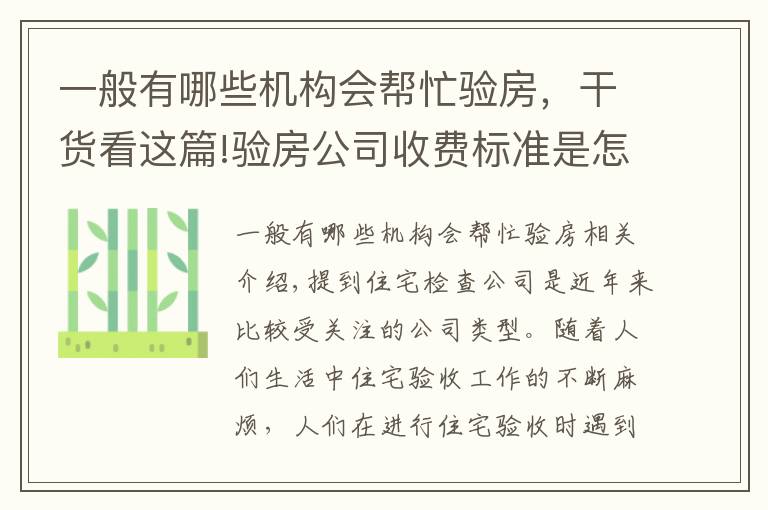 一般有哪些机构会帮忙验房，干货看这篇!验房公司收费标准是怎

一般有哪些机构会帮忙验房相关介绍，提到住宅检查公司是近年来比较受关注的公司类型。随着人们生活中住宅验收工作的不断麻烦，人们在进行住宅验收时遇到